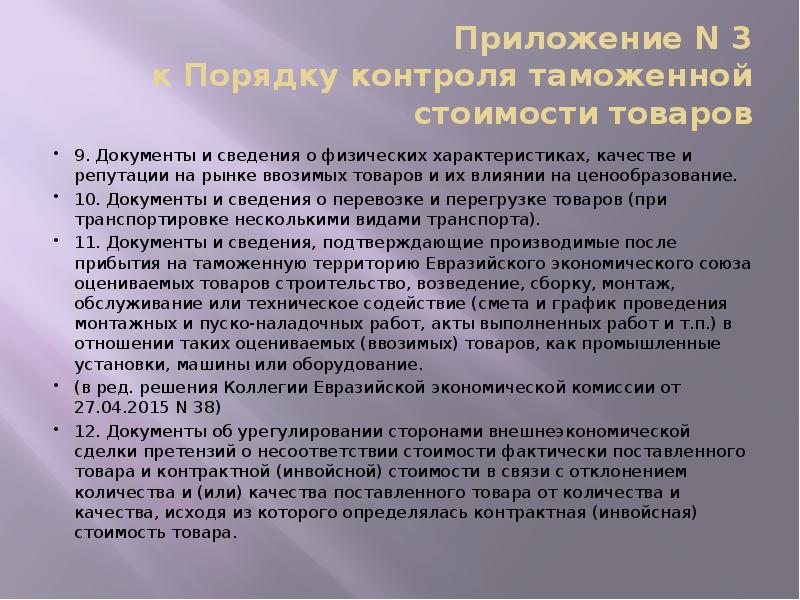 Приложение N 3
к Порядку контроля таможенной стоимости товаров

• 9. Документы и сведения о физических характеристиках, качестве и репутации на рынке ввозимых товаров и их влиянии на ценообразование.

• 10. Документы и сведения о перевозке и перегрузке товаров (при транспортировке несколькими видами транспорта).

• 11. Документы и сведения, подтверждающие производимые после прибытия на таможенную территорию Евразийского экономического союза оцениваемых товаров строительство, возведение, сборку, монтаж, обслуживание или техническое содействие (смета и график проведения монтажных и пуско-наладочных работ, акты выполненных работ и т.п.) в отношении таких оцениваемых (ввозимых) товаров, как промышленные установки, машины или оборудование.

• (в ред. решения Коллегии Евразийской экономической комиссии от 27.04.2015 N 38)

• 12. Документы об урегулировании сторонами внешнеэкономической сделки претензий о несоответствии стоимости фактически поставленного товара и контрактной (инвойсной) стоимости в связи с отклонением количества и (или) качества поставленного товара от количества и качества, исходя из которого определялась контрактная (инвойсная) стоимость товара.